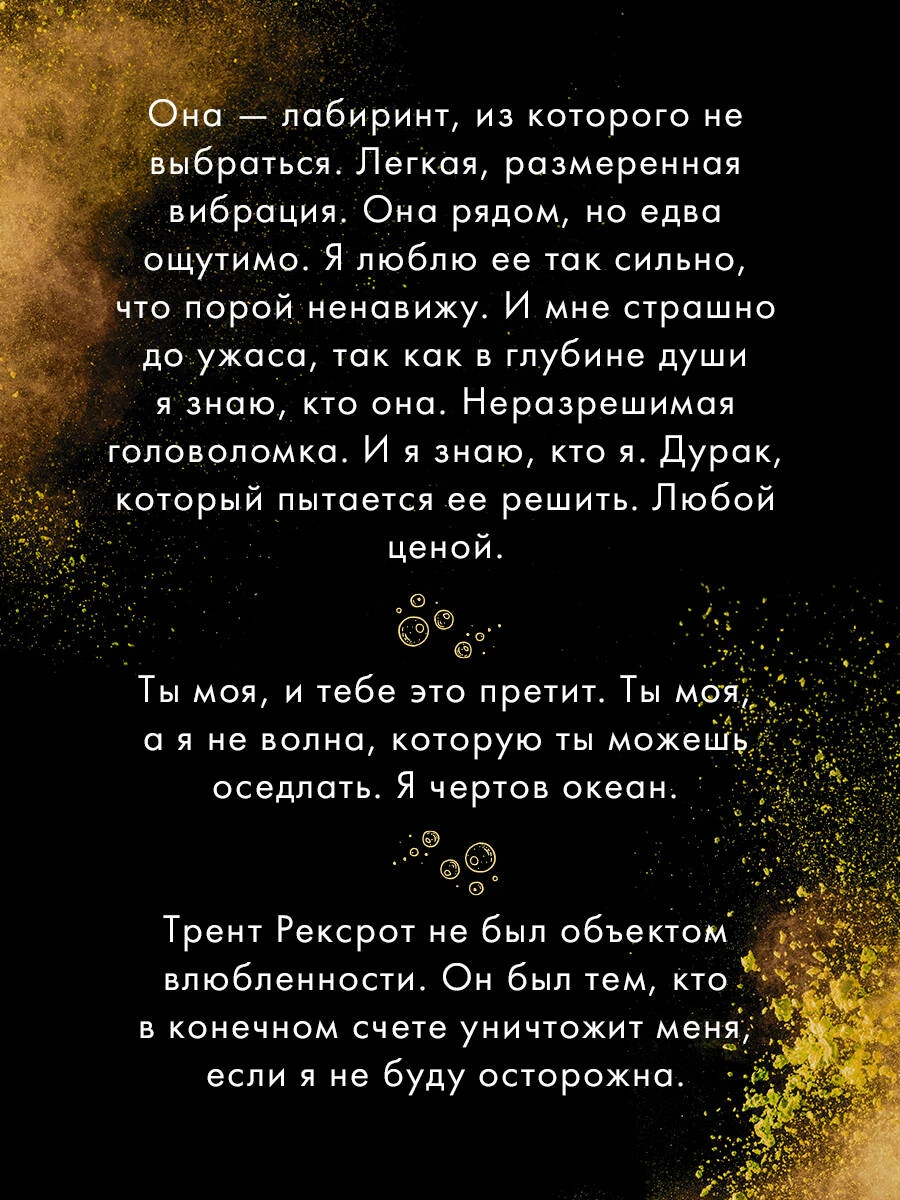 Она — лабиринт, из которого не выбраться. Легкая, размеренная вибрация. Она рядом, но едва ощутимо. Я люблю ее так сильно, что порой ненавижу. И мне страшно до ужаса, так как в глубине души я знаю, кто она. Неразрешимая головоломка. И я знаю, кто я. Дурак, который пытается ее решить. Любой ценой.

Ты моя, и тебе это претит. Ты моя, а я не волна, которую ты можешь оседлать. Я чертов океан.

Трент Рексрот не был объектом влюбленности. Он был тем, кто в конечном счете уничтожит меня, если я не буду осторожна.